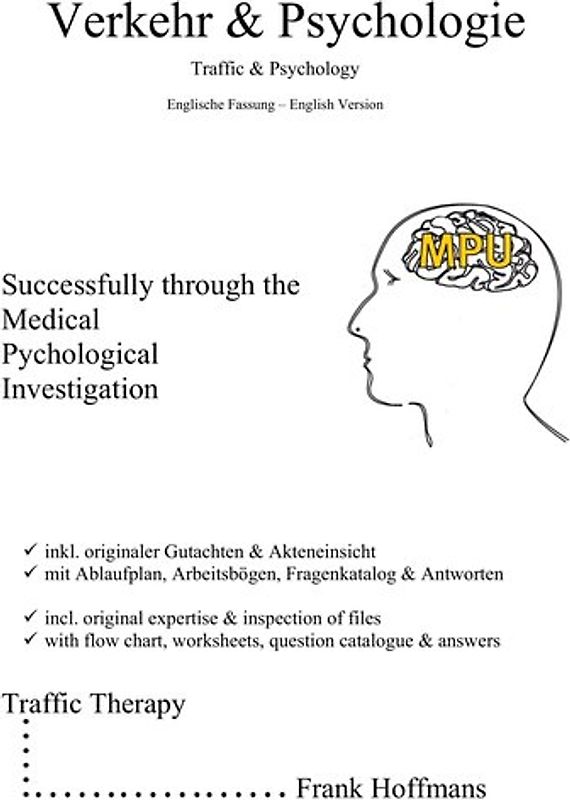 Verkehr & Psychologie

Traffic & Psychology

Englische Fassung – English Version

MPU

Successfully through the Medical Pychological Investigation

✓ inkl. originaler Gutachten & Akteneinsicht
✓ mit Ablaufplan, Arbeitsbögen, Fragenkatalog & Antworten

✓ incl. original expertise & inspection of files
✓ with flow chart, worksheets, question catalogue & answers

Traffic Therapy

Frank Hoffmans